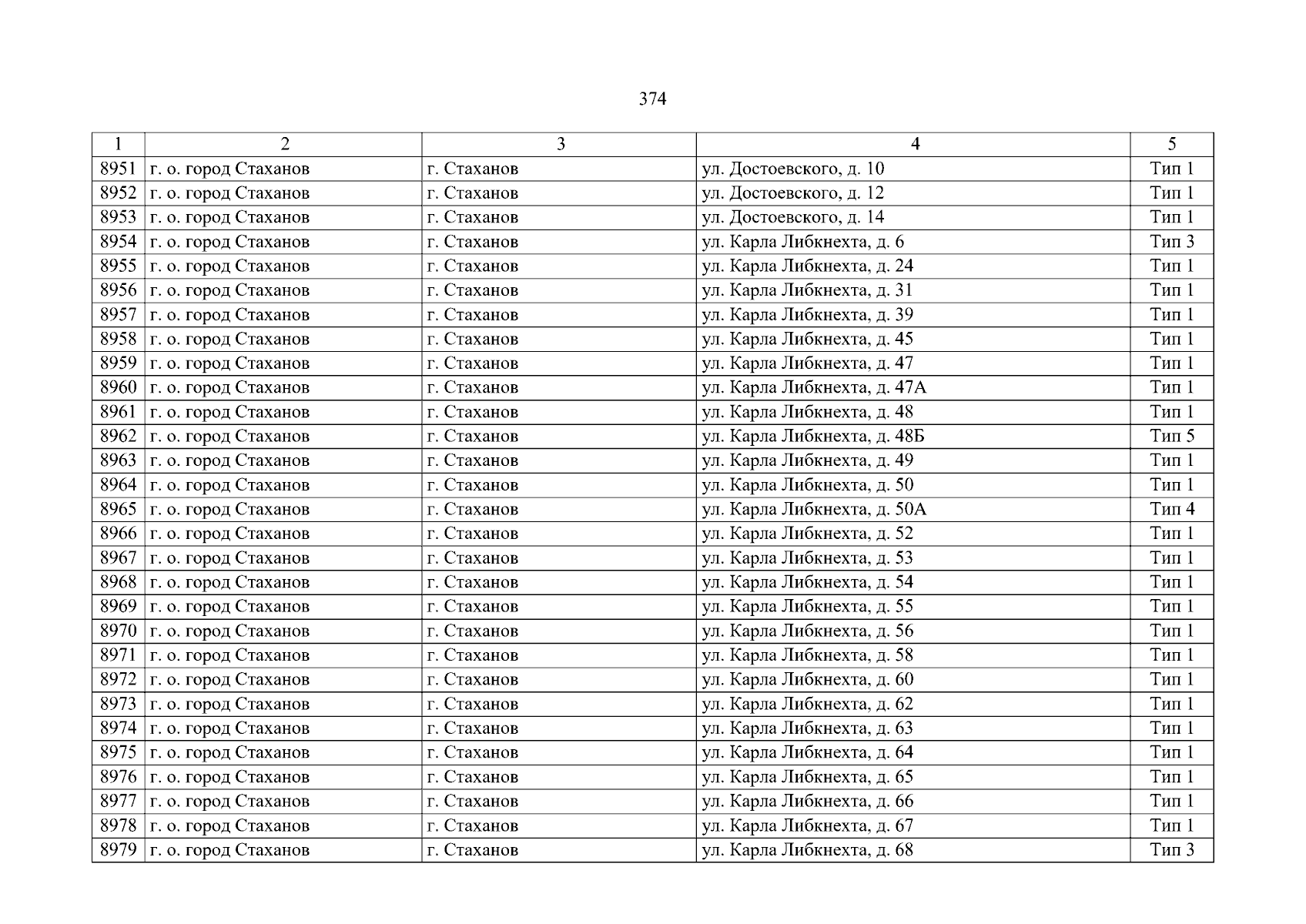 374

| 1 | 2 | 3 | 4 | 5 |
|---|---|---|---|---|
| 8951 | г. о. город Стаханов | г. Стаханов | ул. Достоевского, д. 10 | Тип 1 |
| 8952 | г. о. город Стаханов | г. Стаханов | ул. Достоевского, д. 12 | Тип 1 |
| 8953 | г. о. город Стаханов | г. Стаханов | ул. Достоевского, д. 14 | Тип 1 |
| 8954 | г. о. город Стаханов | г. Стаханов | ул. Карла Либкнехта, д. 6 | Тип 3 |
| 8955 | г. о. город Стаханов | г. Стаханов | ул. Карла Либкнехта, д. 24 | Тип 1 |
| 8956 | г. о. город Стаханов | г. Стаханов | ул. Карла Либкнехта, д. 31 | Тип 1 |
| 8957 | г. о. город Стаханов | г. Стаханов | ул. Карла Либкнехта, д. 39 | Тип 1 |
| 8958 | г. о. город Стаханов | г. Стаханов | ул. Карла Либкнехта, д. 45 | Тип 1 |
| 8959 | г. о. город Стаханов | г. Стаханов | ул. Карла Либкнехта, д. 47 | Тип 1 |
| 8960 | г. о. город Стаханов | г. Стаханов | ул. Карла Либкнехта, д. 47А | Тип 1 |
| 8961 | г. о. город Стаханов | г. Стаханов | ул. Карла Либкнехта, д. 48 | Тип 1 |
| 8962 | г. о. город Стаханов | г. Стаханов | ул. Карла Либкнехта, д. 48Б | Тип 5 |
| 8963 | г. о. город Стаханов | г. Стаханов | ул. Карла Либкнехта, д. 49 | Тип 1 |
| 8964 | г. о. город Стаханов | г. Стаханов | ул. Карла Либкнехта, д. 50 | Тип 1 |
| 8965 | г. о. город Стаханов | г. Стаханов | ул. Карла Либкнехта, д. 50А | Тип 4 |
| 8966 | г. о. город Стаханов | г. Стаханов | ул. Карла Либкнехта, д. 52 | Тип 1 |
| 8967 | г. о. город Стаханов | г. Стаханов | ул. Карла Либкнехта, д. 53 | Тип 1 |
| 8968 | г. о. город Стаханов | г. Стаханов | ул. Карла Либкнехта, д. 54 | Тип 1 |
| 8969 | г. о. город Стаханов | г. Стаханов | ул. Карла Либкнехта, д. 55 | Тип 1 |
| 8970 | г. о. город Стаханов | г. Стаханов | ул. Карла Либкнехта, д. 56 | Тип 1 |
| 8971 | г. о. город Стаханов | г. Стаханов | ул. Карла Либкнехта, д. 58 | Тип 1 |
| 8972 | г. о. город Стаханов | г. Стаханов | ул. Карла Либкнехта, д. 60 | Тип 1 |
| 8973 | г. о. город Стаханов | г. Стаханов | ул. Карла Либкнехта, д. 62 | Тип 1 |
| 8974 | г. о. город Стаханов | г. Стаханов | ул. Карла Либкнехта, д. 63 | Тип 1 |
| 8975 | г. о. город Стаханов | г. Стаханов | ул. Карла Либкнехта, д. 64 | Тип 1 |
| 8976 | г. о. город Стаханов | г. Стаханов | ул. Карла Либкнехта, д. 65 | Тип 1 |
| 8977 | г. о. город Стаханов | г. Стаханов | ул. Карла Либкнехта, д. 66 | Тип 1 |
| 8978 | г. о. город Стаханов | г. Стаханов | ул. Карла Либкнехта, д. 67 | Тип 1 |
| 8979 | г. о. город Стаханов | г. Стаханов | ул. Карла Либкнехта, д. 68 | Тип 3 |